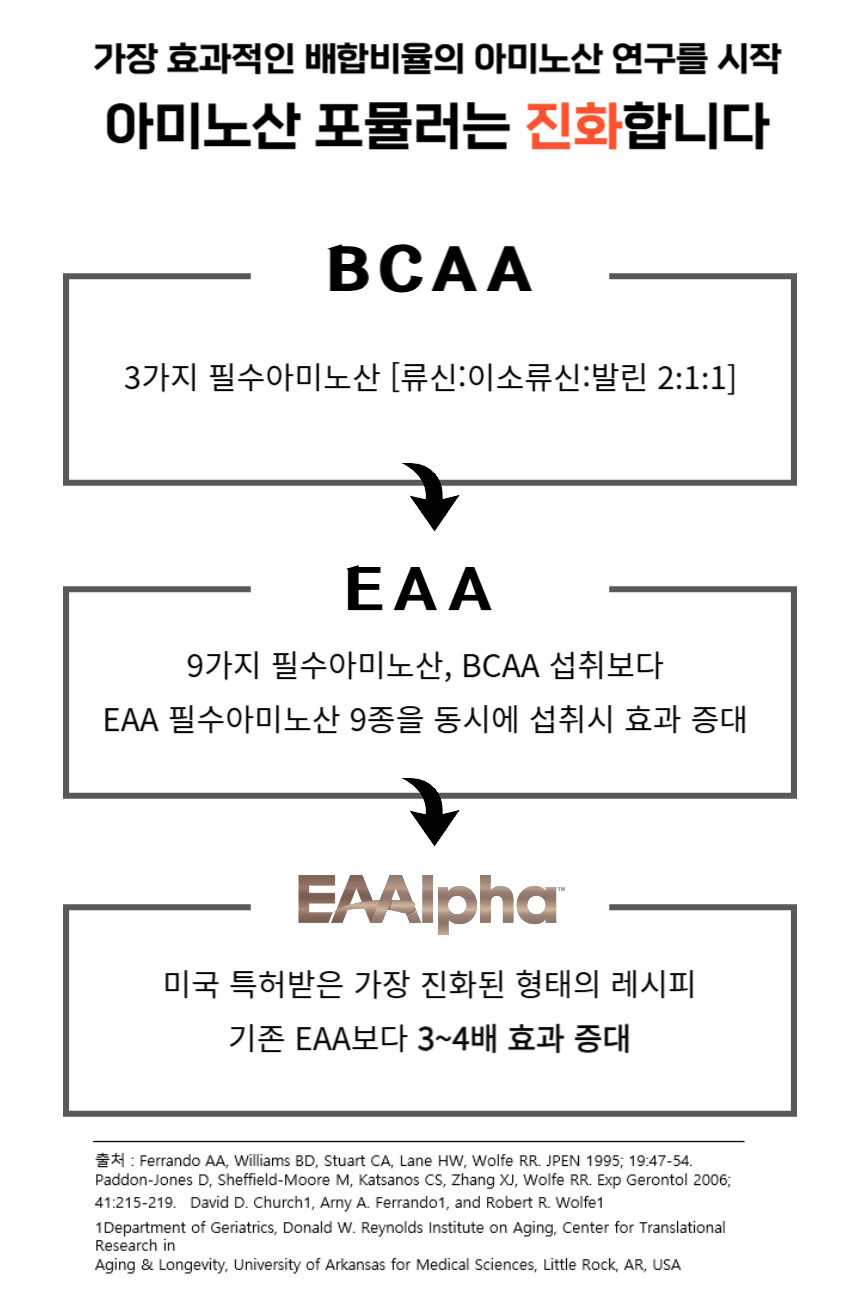 가장 효과적인 배합비율의 아미노산 연구를 시작
아미노산 포뮬러는 진화합니다

BCAA

3가지 필수아미노산 [류신:이소류신:발린 2:1:1]

EAA

9가지 필수아미노산, BCAA 섭취보다
EAA 필수아미노산 9종을 동시에 섭취시 효과 증대

EAAlpha™

미국 특허받은 가장 진화된 형태의 레시피
기존 EAA보다 3~4배 효과 증대

출처 : Ferrando AA, Williams BD, Stuart CA, Lane HW, Wolfe RR. JPEN 1995; 19:47-54. Paddon-Jones D, Sheffield-Moore M, Katsanos CS, Zhang XJ, Wolfe RR. Exp Gerontol 2006; 41:215-219. David D. Church1, Arny A. Ferrando1, and Robert R. Wolfe1
1Department of Geriatrics, Donald W. Reynolds Institute on Aging, Center for Translational Research in
Aging & Longevity, University of Arkansas for Medical Sciences, Little Rock, AR, USA